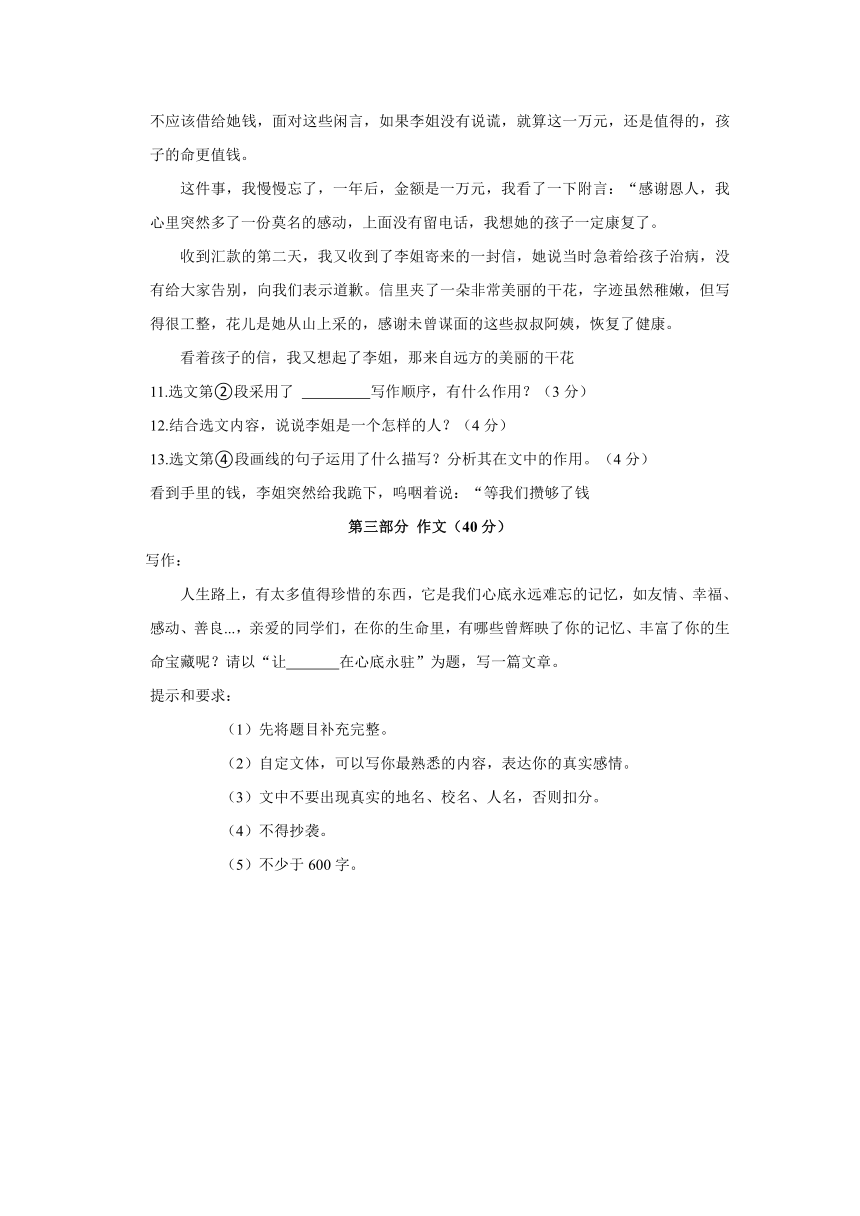 不应该借给她钱，面对这些闲言，如果李姐没有说谎，就算这一万元，还是值得的，孩子的命更值钱。

这件事，我慢慢忘了，一年后，金额是一万元，我看了一下附言：“感谢恩人，我心里突然多了一份莫名的感动，上面没有留电话，我想她的孩子一定康复了。

收到汇款的第二天，我又收到了李姐寄来的一封信，她说当时急着给孩子治病，没有给大家告别，向我们表示道歉。信里夹了一朵非常美丽的干花，字迹虽然稚嫩，但写得很工整，花儿是她从山上采的，感谢未曾谋面的这些叔叔阿姨，恢复了健康。

看着孩子的信，我又想起了李姐，那来自远方的美丽的干花

11.选文第②段采用了 ________写作顺序，有什么作用？（3 分）

12.结合选文内容，说说李姐是一个怎样的人？（4 分）

13.选文第④段画线的句子运用了什么描写？分析其在文中的作用。（4 分）

看到手里的钱，李姐突然给我跪下，呜咽着说：“等我们攒够了钱

第三部分 作文（40 分）

写作：

人生路上，有太多值得珍惜的东西，它是我们心底永远难忘的记忆，如友情、幸福、感动、善良...，亲爱的同学们，在你的生命里，有哪些曾辉映了你的记忆、丰富了你的生命宝藏呢？请以“让_______在心底永驻”为题，写一篇文章。

提示和要求：

（1）先将题目补充完整。

（2）自定文体，可以写你最熟悉的内容，表达你的真实感情。

（3）文中不要出现真实的地名、校名、人名，否则扣分。

（4）不得抄袭。

（5）不少于 600 字。